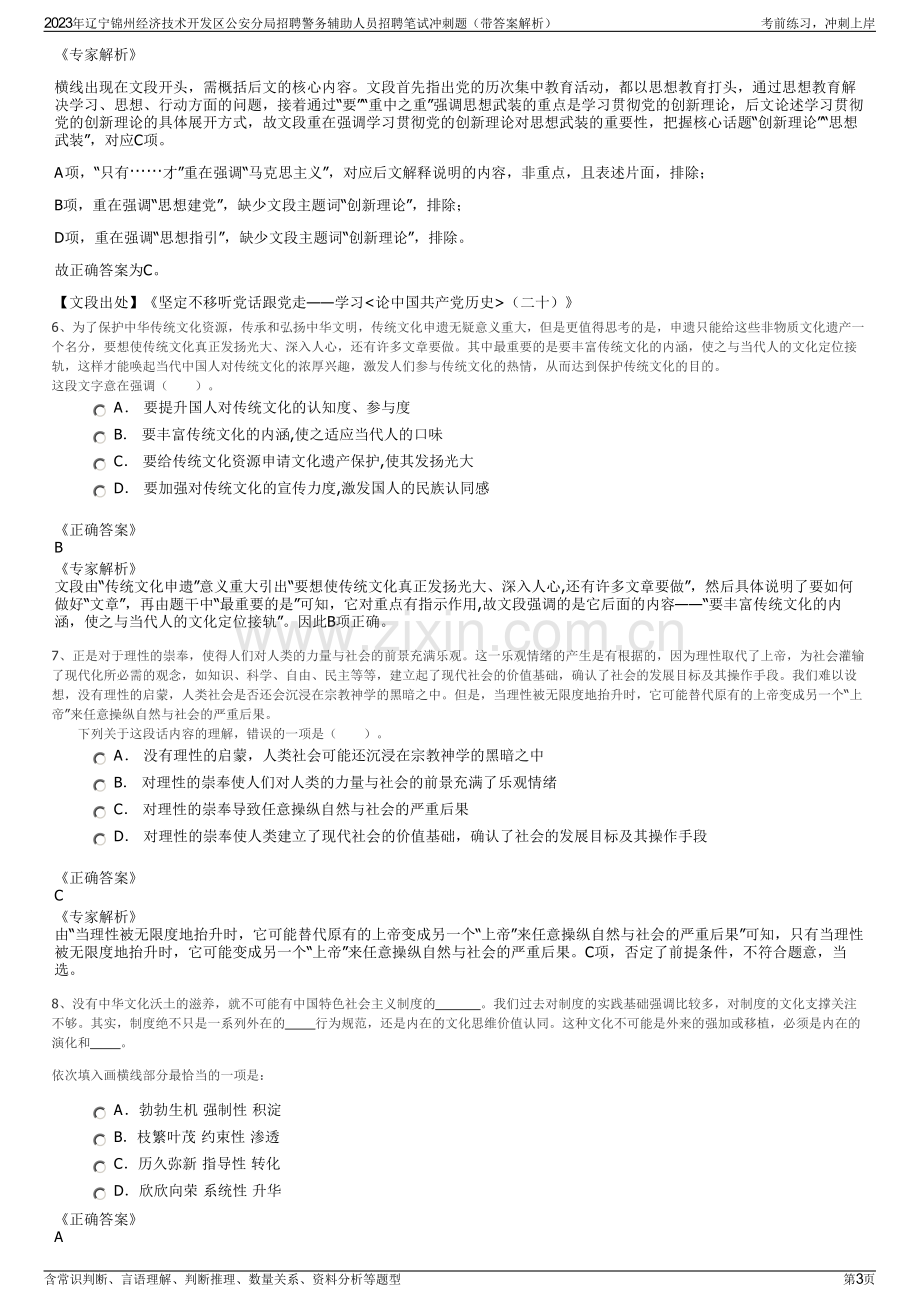 2023年辽宁锦州经济技术开发区公安分局招聘警务辅助人员招聘笔试冲刺题（带答案解析）

考前练习，冲刺上岸

《专家解析》

横线出现在文段开头，需概括后文的核心内容。文段首先指出党的历次集中教育活动，都以思想教育打头，通过思想教育解决学习、思想、行动方面的问题，接着通过“要”“重中之重”强调思想武装的重点是学习贯彻党的创新理论，后文论述学习贯彻党的创新理论的具体展开方式，故文段重在强调学习贯彻党的创新理论对思想武装的重要性，把握核心话题“创新理论”“思想武装”，对应C项。

A项，“只有……才”重在强调“马克思主义”，对应后文解释说明的内容，非重点，且表述片面，排除；

B项，重在强调“思想建党”，缺少文段主题词“创新理论”，排除；

D项，重在强调“思想指引”，缺少文段主题词“创新理论”，排除。

故正确答案为C。

【文段出处】《坚定不移听党话跟党走——学习<论中国共产党历史>（二十）》

6、为了保护中华传统文化资源，传承和弘扬中华文明，传统文化申遗无疑意义重大，但是更值得思考的是，申遗只能给这些非物质文化遗产一个名分，要想使传统文化真正发扬光大、深入人心，还有许多文章要做。其中最重要的是要丰富传统文化的内涵，使之与当代人的文化定位接轨，这样才能唤起当代中国人对传统文化的浓厚兴趣，激发人们参与传统文化的热情，从而达到保护传统文化的目的。
这段文字意在强调（　　）。

A． 要提升国人对传统文化的认知度、参与度

B． 要丰富传统文化的内涵,使之适应当代人的口味

C． 要给传统文化资源申请文化遗产保护,使其发扬光大

D． 要加强对传统文化的宣传力度,激发国人的民族认同感

《正确答案》
B
《专家解析》
文段由“传统文化申遗”意义重大引出“要想使传统文化真正发扬光大、深入人心,还有许多文章要做”，然后具体说明了要如何做好“文章”，再由题干中“最重要的是”可知，它对重点有指示作用,故文段强调的是它后面的内容——“要丰富传统文化的内涵，使之与当代人的文化定位接轨”。因此B项正确。

7、正是对于理性的崇奉，使得人们对人类的力量与社会的前景充满乐观。这一乐观情绪的产生是有根据的，因为理性取代了上帝，为社会灌输了现代化所必需的观念，如知识、科学、自由、民主等等，建立起了现代社会的价值基础，确认了社会的发展目标及其操作手段。我们难以设想，没有理性的启蒙，人类社会是否还会沉浸在宗教神学的黑暗之中。但是，当理性被无限度地抬升时，它可能替代原有的上帝变成另一个“上帝”来任意操纵自然与社会的严重后果。
下列关于这段话内容的理解，错误的一项是（　　）。

A． 没有理性的启蒙，人类社会可能还沉浸在宗教神学的黑暗之中

B． 对理性的崇奉使人们对人类的力量与社会的前景充满了乐观情绪

C． 对理性的崇奉导致任意操纵自然与社会的严重后果

D． 对理性的崇奉使人类建立了现代社会的价值基础，确认了社会的发展目标及其操作手段

《正确答案》
C
《专家解析》
由“当理性被无限度地抬升时，它可能替代原有的上帝变成另一个“上帝”来任意操纵自然与社会的严重后果”可知，只有当理性被无限度地抬升时，它可能变成另一个“上帝”来任意操纵自然与社会的严重后果。C项，否定了前提条件，不符合题意，当选。

8、没有中华文化沃土的滋养，就不可能有中国特色社会主义制度的____。我们过去对制度的实践基础强调比较多，对制度的文化支撑关注不够。其实，制度绝不只是一系列外在的____行为规范，还是内在的文化思维价值认同。这种文化不可能是外来的强加或移植，必须是内在的演化和____。

依次填入画横线部分最恰当的一项是：

A． 勃勃生机 强制性 积淀

B． 枝繁叶茂 约束性 渗透

C． 历久弥新 指导性 转化

D． 欣欣向荣 系统性 升华

《正确答案》
A

含常识判断、言语理解、判断推理、数量关系、资料分析等题型

第3页

www.zixin.com.cn